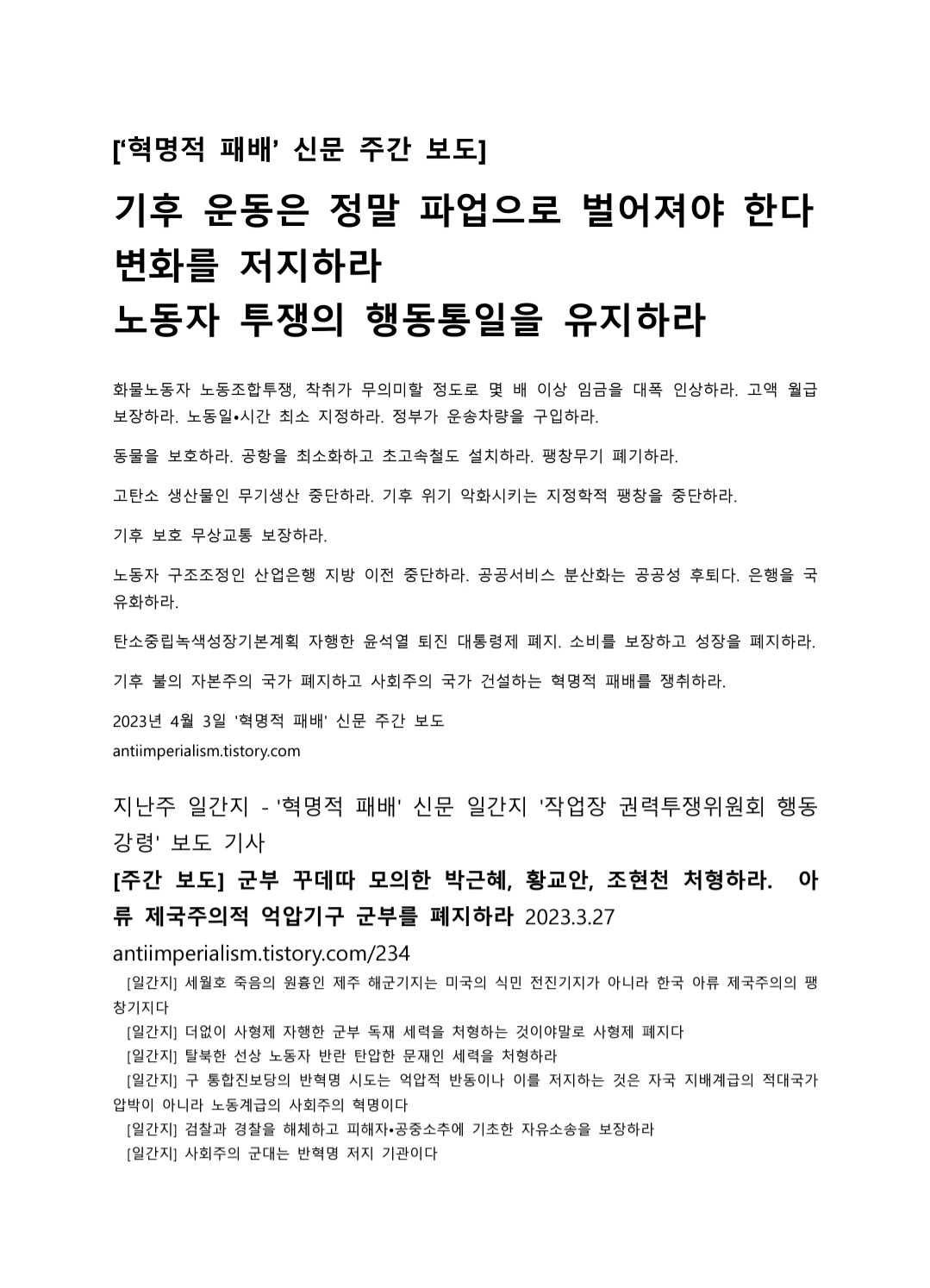 [‘혁명적 패배’ 신문 주간 보도]

기후 운동은 정말 파업으로 벌어져야 한다
변화를 저지하라
노동자 투쟁의 행동통일을 유지하라

화물노동자 노동조합투쟁, 착취가 무의미할 정도로 몇 배 이상 임금을 대폭 인상하라. 고액 월급 보장하라. 노동일•시간 최소 지정하라. 정부가 운송차량을 구입하라.

동물을 보호하라. 공항을 최소화하고 초고속철도 설치하라. 팽창무기 폐기하라.

고탄소 생산물인 무기생산 중단하라. 기후 위기 악화시키는 지정학적 팽창을 중단하라.

기후 보호 무상교통 보장하라.

노동자 구조조정인 산업은행 지방 이전 중단하라. 공공서비스 분산화는 공공성 후퇴다. 은행을 국유화하라.

탄소중립녹색성장기본계획 자행한 윤석열 퇴진 대통령제 폐지. 소비를 보장하고 성장을 폐지하라.

기후 불의 자본주의 국가 폐지하고 사회주의 국가 건설하는 혁명적 패배를 쟁취하라.

2023년 4월 3일 '혁명적 패배' 신문 주간 보도
antiimperialism.tistory.com

지난주 일간지 - '혁명적 패배' 신문 일간지 '작업장 권력투쟁위원회 행동강령' 보도 기사

[주간 보도] 군부 꾸데따 모의한 박근혜, 황교안, 조현천 처형하라. 아류 제국주의적 억압기구 군부를 폐지하라 2023.3.27
antiimperialism.tistory.com/234

[일간지] 세월호 죽음의 원흉인 제주 해군기지는 미국의 식민 전진기지가 아니라 한국 아류 제국주의의 팽창기지다
[일간지] 더없이 사형제 자행한 군부 독재 세력을 처형하는 것이야말로 사형제 폐지다
[일간지] 탈북한 선상 노동자 반란 탄압한 문재인 세력을 처형하라
[일간지] 구 통합진보당의 반혁명 시도는 억압적 반동이나 이를 저지하는 것은 자국 지배계급의 적대국가 압박이 아니라 노동계급의 사회주의 혁명이다
[일간지] 검찰과 경찰을 해체하고 피해자•공중소추에 기초한 자유소송을 보장하라
[일간지] 사회주의 군대는 반혁명 저지 기관이다